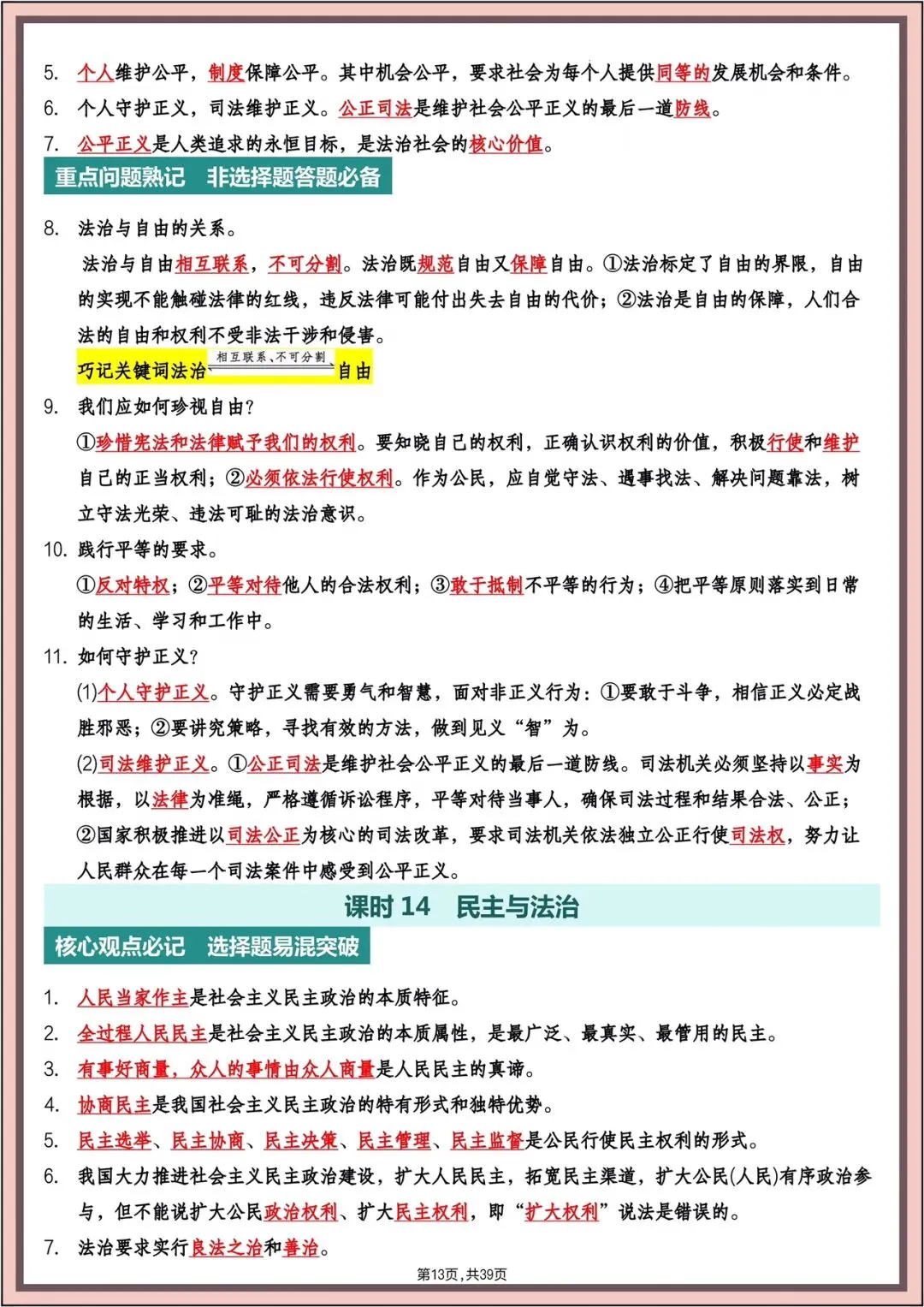 5. 个人维护公平，制度保障公平。其中机会公平，要求社会为每个人提供同等的发展机会和条件。
6. 个人守护正义，司法维护正义。公正司法是维护社会公平正义的最后一道防线。
7. 公平正义是人类追求的永恒目标，是法治社会的核心价值。

重点问题熟记 非选择题答题必备

8. 法治与自由的关系。
法治与自由相互联系，不可分割。法治既规范自由又保障自由。①法治标定了自由的界限，自由的实现不能触碰法律的红线，违反法律可能付出失去自由的代价；②法治是自由的保障，人们合法的自由和权利不受非法干涉和侵害。
巧记关键词法治 相互联系、不可分割 自由
9. 我们应如何珍视自由？
①珍惜宪法和法律赋予我们的权利。要知晓自己的权利，正确认识权利的价值，积极行使和维护自己的正当权利；②必须依法行使权利。作为公民，应自觉守法、遇事找法、解决问题靠法，树立守法光荣、违法可耻的法治意识。
10. 践行平等的要求。
①反对特权；②平等对待他人的合法权利；③敢于抵制不平等的行为；④把平等原则落实到日常的生活、学习和工作中。
11. 如何守护正义？
(1)个人守护正义。守护正义需要勇气和智慧，面对非正义行为：①要敢于斗争，相信正义必定战胜邪恶；②要讲究策略，寻找有效的方法，做到见义“智”为。
(2)司法维护正义。①公正司法是维护社会公平正义的最后一道防线。司法机关必须坚持以事实为根据，以法律为准绳，严格遵循诉讼程序，平等对待当事人，确保司法过程和结果合法、公正；②国家积极推进以司法公正为核心的司法改革，要求司法机关依法独立公正行使司法权，努力让人民群众在每一个司法案件中感受到公平正义。

课时 14 民主与法治

核心观点必记 选择题易混突破

1. 人民当家作主是社会主义民主政治的本质特征。
2. 全过程人民民主是社会主义民主政治的本质属性，是最广泛、最真实、最管用的民主。
3. 有事好商量，众人的事情由众人商量是人民民主的真谛。
4. 协商民主是我国社会主义民主政治的特有形式和独特优势。
5. 民主选举、民主协商、民主决策、民主管理、民主监督是公民行使民主权利的形式。
6. 我国大力推进社会主义民主政治建设，扩大人民民主，拓宽民主渠道，扩大公民(人民)有序政治参与，但不能说扩大公民政治权利、扩大民主权利，即“扩大权利”说法是错误的。
7. 法治要求实行良法之治和善治。

第13页，共39页